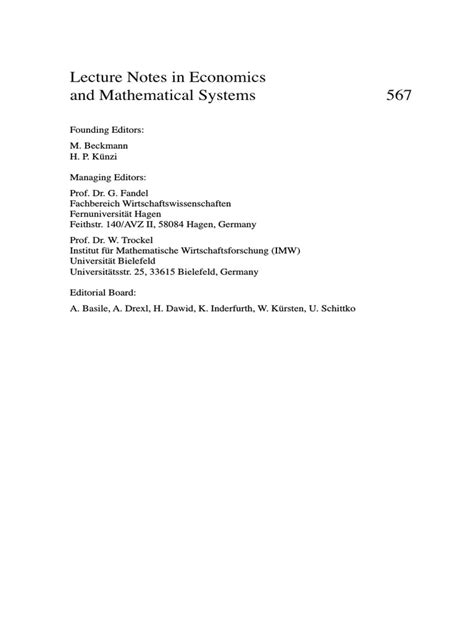 Lecture Notes in Economics
and Mathematical Systems 567

Founding Editors:

M. Beckmann
H. P. Künzi

Managing Editors:

Prof. Dr. G. Fandel
Fachbereich Wirtschaftswissenschaften
Fernuniversität Hagen
Feithstr. 140/AVZ II, 58084 Hagen, Germany

Prof. Dr. W. Trockel
Institut für Mathematische Wirtschaftsforschung (IMW)
Universität Bielefeld
Universitätsstr. 25, 33615 Bielefeld, Germany

Editorial Board:

A. Basile, A. Drexl, H. Dawid, K. Inderfurth, W. Kürsten, U. Schittko